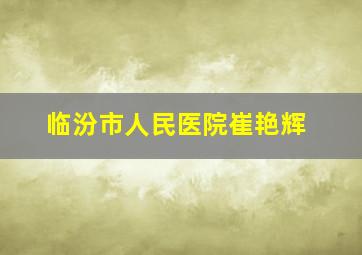 临汾市人民医院崔艳辉